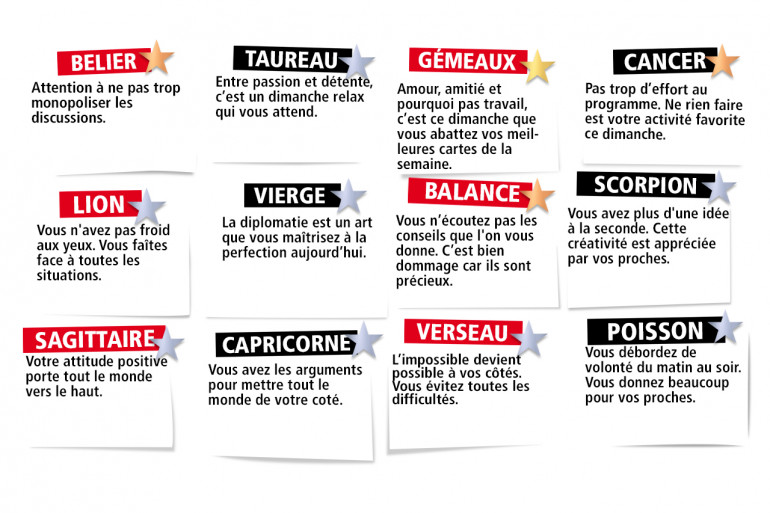 BELIER
Attention à ne pas trop monopoliser les discussions.

TAUREAU
Entre passion et détente, c'est un dimanche relax qui vous attend.

GÉMEAUX
Amour, amitié et pourquoi pas travail, c'est ce dimanche que vous abattez vos meilleures cartes de la semaine.

CANCER
Pas trop d'effort au programme. Ne rien faire est votre activité favorite ce dimanche.

LION
Vous n'avez pas froid aux yeux. Vous faîtes face à toutes les situations.

VIERGE
La diplomatie est un art que vous maîtrisez à la perfection aujourd'hui.

BALANCE
Vous n'écoutez pas les conseils que l'on vous donne. C'est bien dommage car ils sont précieux.

SCORPION
Vous avez plus d'une idée à la seconde. Cette créativité est appréciée par vos proches.

SAGITTAIRE
Votre attitude positive porte tout le monde vers le haut.

CAPRICORNE
Vous avez les arguments pour mettre tout le monde de votre coté.

VERSEAU
L'impossible devient possible à vos côtés. Vous évitez toutes les difficultés.

POISSON
Vous débordez de volonté du matin au soir. Vous donnez beaucoup pour vos proches.